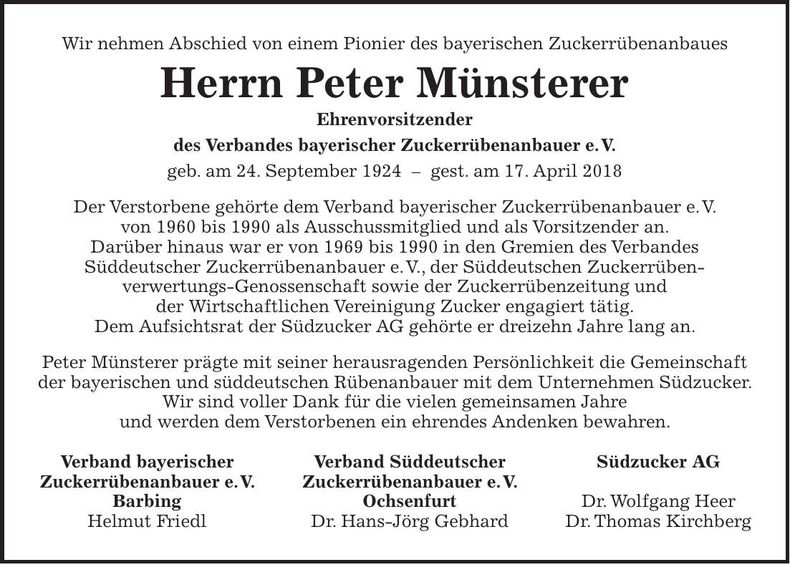 Wir nehmen Abschied von einem Pionier des bayerischen Zuckerrübenanbaues

Herrn Peter Münsterer

Ehrenvorsitzender
des Verbandes bayerischer Zuckerrübenanbauer e. V.

geb. am 24. September 1924 – gest. am 17. April 2018

Der Verstorbene gehörte dem Verband bayerischer Zuckerrübenanbauer e. V. von 1960 bis 1990 als Ausschussmitglied und als Vorsitzender an. Darüber hinaus war er von 1969 bis 1990 in den Gremien des Verbandes Süddeutscher Zuckerrübenanbauer e. V., der Süddeutschen Zuckerrübenverwertungs-Genossenschaft sowie der Zuckerrübenzeitung und der Wirtschaftlichen Vereinigung Zucker engagiert tätig. Dem Aufsichtsrat der Südzucker AG gehörte er dreizehn Jahre lang an.

Peter Münsterer prägte mit seiner herausragenden Persönlichkeit die Gemeinschaft der bayerischen und süddeutschen Rübenanbauer mit dem Unternehmen Südzucker. Wir sind voller Dank für die vielen gemeinsamen Jahre und werden dem Verstorbenen ein ehrendes Andenken bewahren.

Verband bayerischer
Zuckerrübenanbauer e. V.
Barbing
Helmut Friedl

Verband Süddeutscher
Zuckerrübenanbauer e. V.
Ochsenfurt
Dr. Hans-Jörg Gebhard

Südzucker AG

Dr. Wolfgang Heer
Dr. Thomas Kirchberg